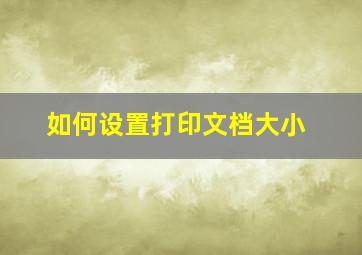 如何设置打印文档大小